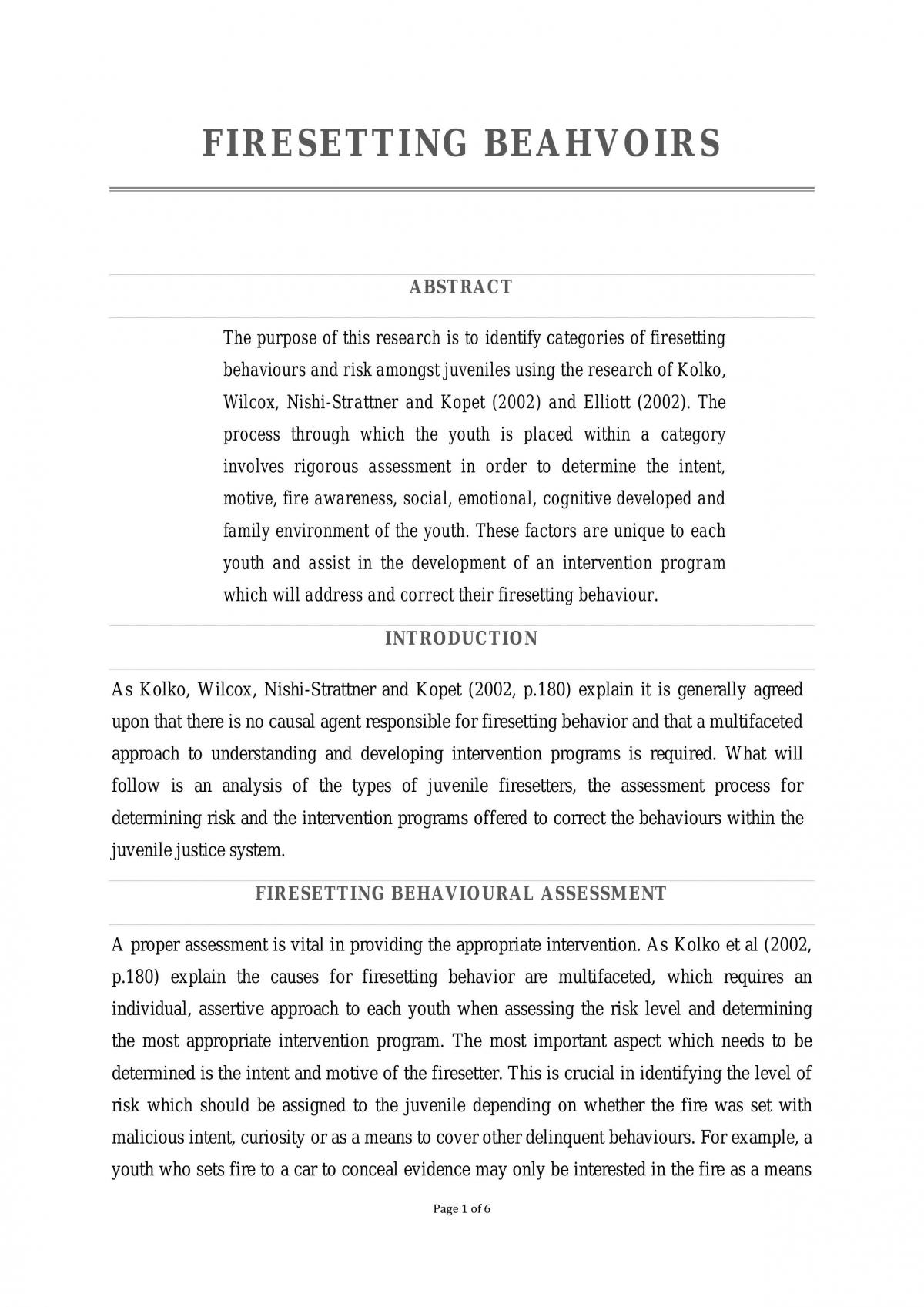 FIRESETTING BEAHVOIRS

ABSTRACT

The purpose of this research is to identify categories of firesetting behaviours and risk amongst juveniles using the research of Kolko, Wilcox, Nishi-Strattner and Kopet (2002) and Elliott (2002). The process through which the youth is placed within a category involves rigorous assessment in order to determine the intent, motive, fire awareness, social, emotional, cognitive developed and family environment of the youth. These factors are unique to each youth and assist in the development of an intervention program which will address and correct their firesetting behaviour.

INTRODUCTION

As Kolko, Wilcox, Nishi-Strattner and Kopet (2002, p.180) explain it is generally agreed upon that there is no causal agent responsible for firesetting behavior and that a multifaceted approach to understanding and developing intervention programs is required. What will follow is an analysis of the types of juvenile firesetters, the assessment process for determining risk and the intervention programs offered to correct the behaviours within the juvenile justice system.

FIRESETTING BEHAVIOURAL ASSESSMENT

A proper assessment is vital in providing the appropriate intervention. As Kolko et al (2002, p.180) explain the causes for firesetting behavior are multifaceted, which requires an individual, assertive approach to each youth when assessing the risk level and determining the most appropriate intervention program. The most important aspect which needs to be determined is the intent and motive of the firesetter. This is crucial in identifying the level of risk which should be assigned to the juvenile depending on whether the fire was set with malicious intent, curiosity or as a means to cover other delinquent behaviours. For example, a youth who sets fire to a car to conceal evidence may only be interested in the fire as a means

Page 1 of 6